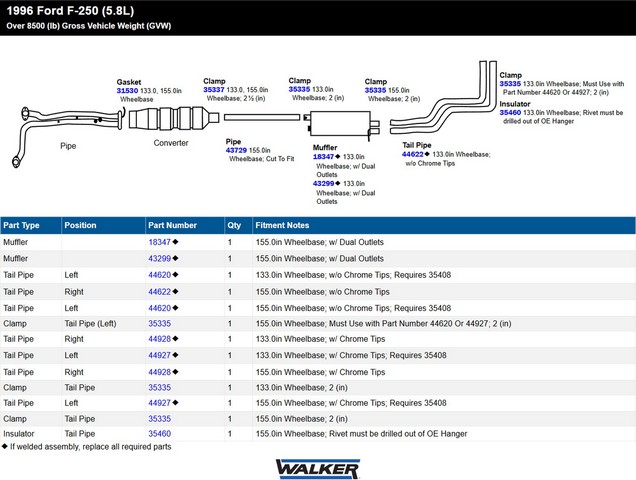 1996 Ford F-250 (5.8L)
Over 8500 (lb) Gross Vehicle Weight (GVW)

Gasket
31530 133.0, 155.0in Wheelbase

Clamp
35337 133.0, 155.0in Wheelbase; 2½ (in)

Clamp
35335 133.0in Wheelbase; 2 (in)

Clamp
35335 155.0in Wheelbase; 2 (in)

Clamp
35335 133.0in Wheelbase; Must Use with Part Number 44620 Or 44927; 2 (in)

Insulator
35460 133.0in Wheelbase; Rivet must be drilled out of OE Hanger

Pipe

Converter

Pipe
43729 155.0in Wheelbase; Cut To Fit

Muffler
18347 ◆ 133.0in Wheelbase; w/ Dual Outlets
43299 ◆ 133.0in Wheelbase; w/ Dual Outlets

Tail Pipe
44622 ◆ 133.0in Wheelbase; w/o Chrome Tips

| Part Type | Position | Part Number | Qty | Fitment Notes |
|---|---|---|---|---|
| Muffler | | 18347 ◆ | 1 | 155.0in Wheelbase; w/ Dual Outlets |
| Muffler | | 43299 ◆ | 1 | 155.0in Wheelbase; w/ Dual Outlets |
| Tail Pipe | Left | 44620 ◆ | 1 | 133.0in Wheelbase; w/o Chrome Tips; Requires 35408 |
| Tail Pipe | Right | 44622 ◆ | 1 | 155.0in Wheelbase; w/o Chrome Tips |
| Tail Pipe | Left | 44620 ◆ | 1 | 155.0in Wheelbase; w/o Chrome Tips; Requires 35408 |
| Clamp | Tail Pipe (Left) | 35335 | 1 | 155.0in Wheelbase; Must Use with Part Number 44620 Or 44927; 2 (in) |
| Tail Pipe | Right | 44928 ◆ | 1 | 133.0in Wheelbase; w/ Chrome Tips |
| Tail Pipe | Left | 44927 ◆ | 1 | 133.0in Wheelbase; w/ Chrome Tips; Requires 35408 |
| Tail Pipe | Right | 44928 ◆ | 1 | 155.0in Wheelbase; w/ Chrome Tips |
| Clamp | Tail Pipe | 35335 | 1 | 133.0in Wheelbase; 2 (in) |
| Tail Pipe | Left | 44927 ◆ | 1 | 155.0in Wheelbase; w/ Chrome Tips; Requires 35408 |
| Clamp | Tail Pipe | 35335 | 1 | 155.0in Wheelbase; 2 (in) |
| Insulator | Tail Pipe | 35460 | 1 | 155.0in Wheelbase; Rivet must be drilled out of OE Hanger |

◆ If welded assembly, replace all required parts

WALKER